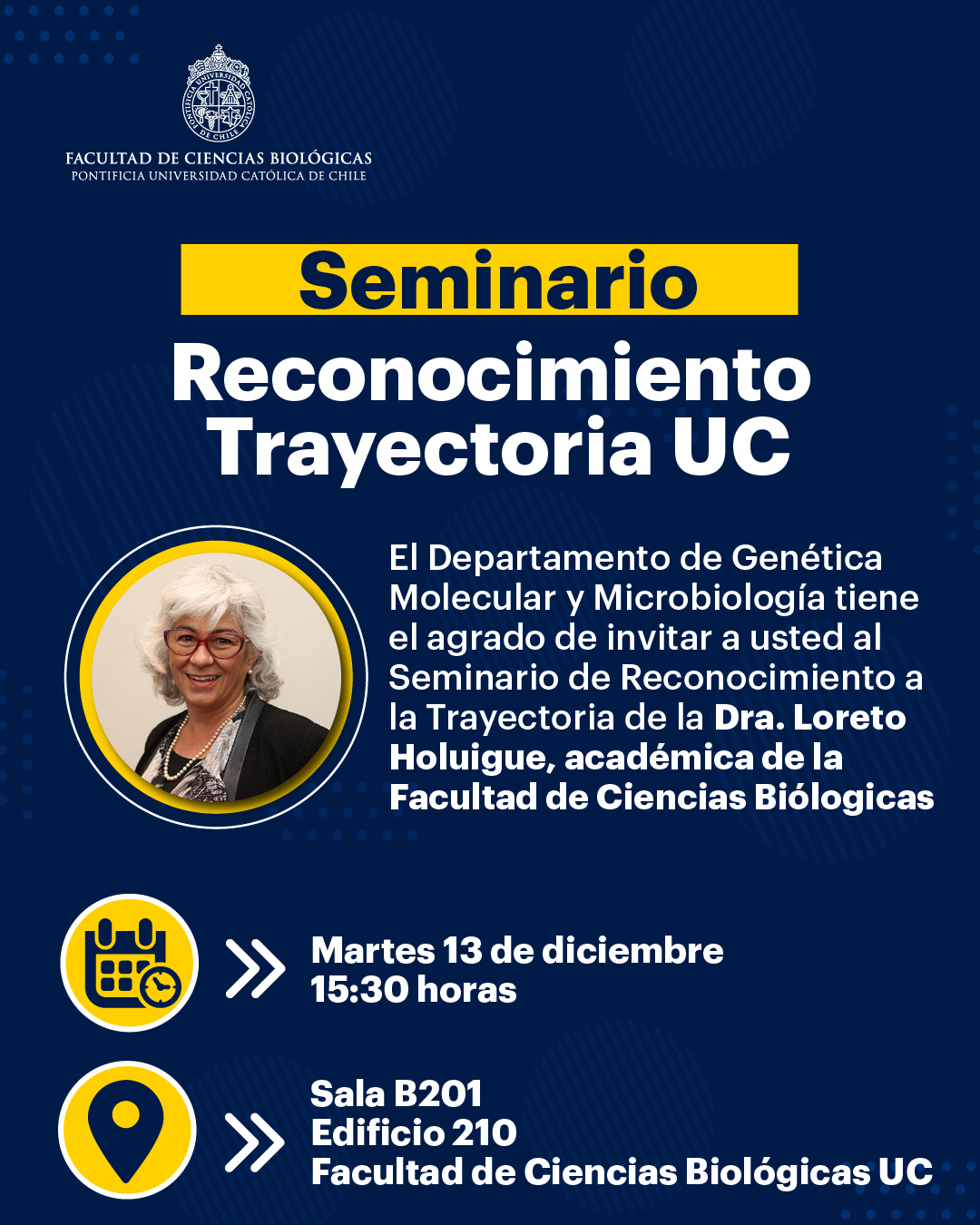 FACULTAD DE CIENCIAS BIOLÓGICAS
PONTIFICIA UNIVERSIDAD CATÓLICA DE CHILE

Seminario

Reconocimiento
Trayectoria UC

El Departamento de Genética Molecular y Microbiología tiene el agrado de invitar a usted al Seminario de Reconocimiento a la Trayectoria de la Dra. Loreto Holuigue, académica de la Facultad de Ciencias Biólogicas

Martes 13 de diciembre
15:30 horas

Sala B201
Edificio 210
Facultad de Ciencias Biológicas UC